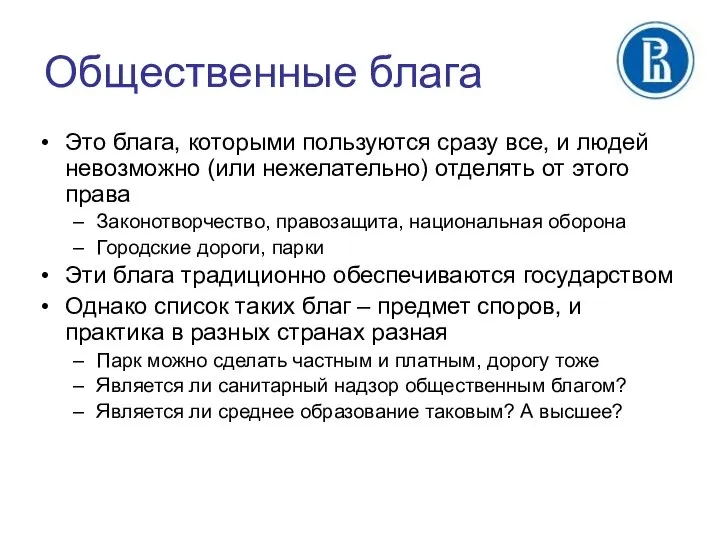 Общественные блага

• Это блага, которыми пользуются сразу все, и людей невозможно (или нежелательно) отделять от этого права
– Законотворчество, правозащита, национальная оборона
– Городские дороги, парки
• Эти блага традиционно обеспечиваются государством
• Однако список таких благ – предмет споров, и практика в разных странах разная
– Парк можно сделать частным и платным, дорогу тоже
– Является ли санитарный надзор общественным благом?
– Является ли среднее образование таковым? А высшее?